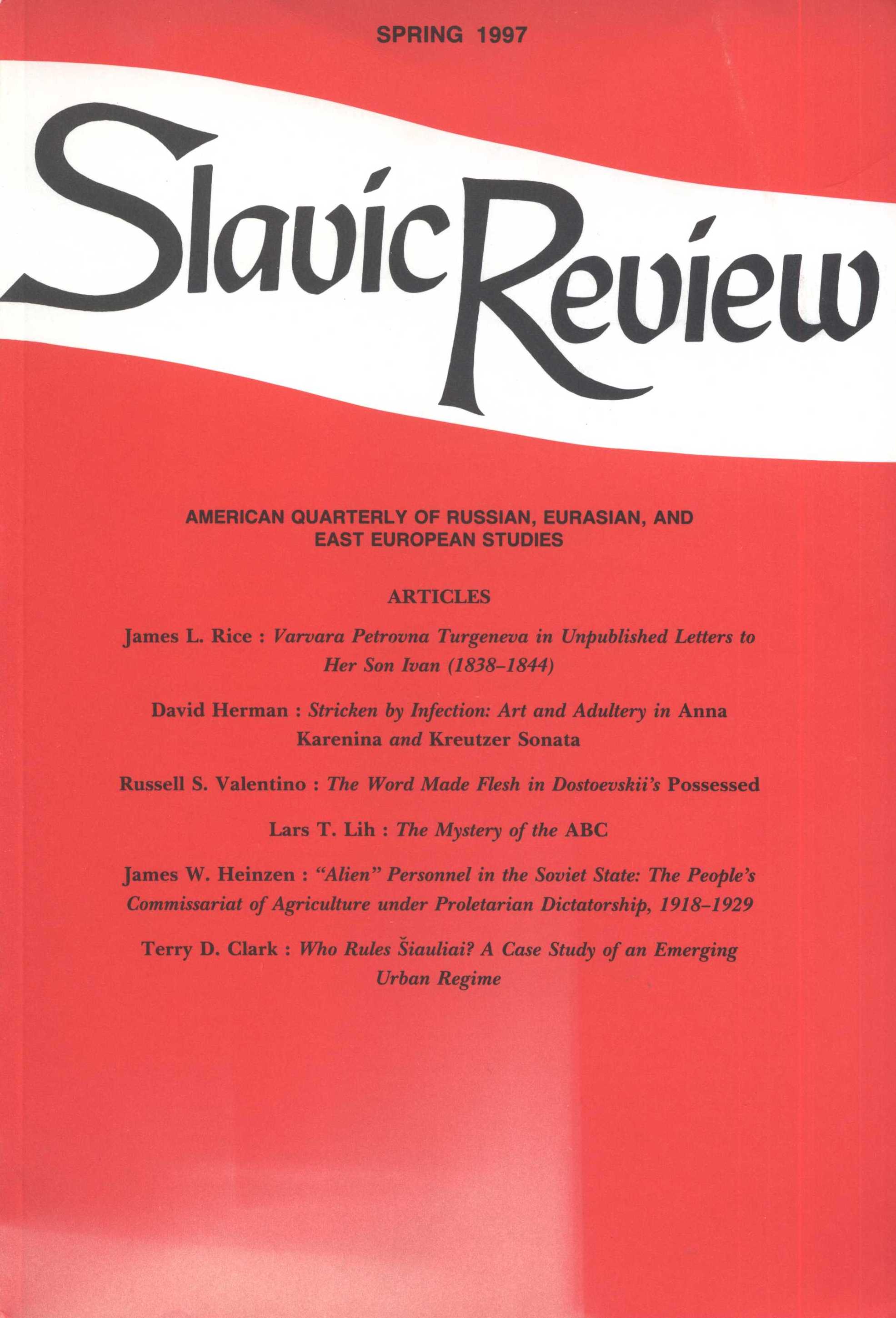 SPRING 1997

Slavic Review

AMERICAN QUARTERLY OF RUSSIAN, EURASIAN, AND EAST EUROPEAN STUDIES

ARTICLES

James L. Rice : Varvara Petrovna Turgeneva in Unpublished Letters to Her Son Ivan (1838–1844)

David Herman : Stricken by Infection: Art and Adultery in Anna Karenina and Kreutzer Sonata

Russell S. Valentino : The Word Made Flesh in Dostoevskii's Possessed

Lars T. Lih : The Mystery of the ABC

James W. Heinzen : "Alien" Personnel in the Soviet State: The People's Commissariat of Agriculture under Proletarian Dictatorship, 1918–1929

Terry D. Clark : Who Rules Šiauliai? A Case Study of an Emerging Urban Regime